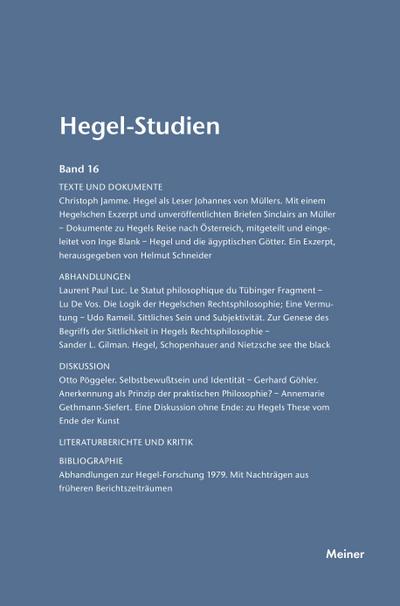 Hegel-Studien

Band 16

TEXTE UND DOKUMENTE

Christoph Jamme. Hegel als Leser Johannes von Müllers. Mit einem Hegelschen Exzerpt und unveröffentlichten Briefen Sinclairs an Müller – Dokumente zu Hegels Reise nach Österreich, mitgeteilt und eingeleitet von Inge Blank – Hegel und die ägyptischen Götter. Ein Exzerpt, herausgegeben von Helmut Schneider

ABHANDLUNGEN

Laurent Paul Luc. Le Statut philosophique du Tübinger Fragment – Lu De Vos. Die Logik der Hegelschen Rechtsphilosophie; Eine Vermutung – Udo Rameil. Sittliches Sein und Subjektivität. Zur Genese des Begriffs der Sittlichkeit in Hegels Rechtsphilosophie – Sander L. Gilman. Hegel, Schopenhauer and Nietzsche see the black

DISKUSSION

Otto Pöggeler. Selbstbewußtsein und Identität – Gerhard Göhler. Anerkennung als Prinzip der praktischen Philosophie? – Annemarie Gethmann-Siefert. Eine Diskussion ohne Ende: zu Hegels These vom Ende der Kunst

LITERATURBERICHTE UND KRITIK

BIBLIOGRAPHIE

Abhandlungen zur Hegel-Forschung 1979. Mit Nachträgen aus früheren Berichtszeiträumen

Meiner